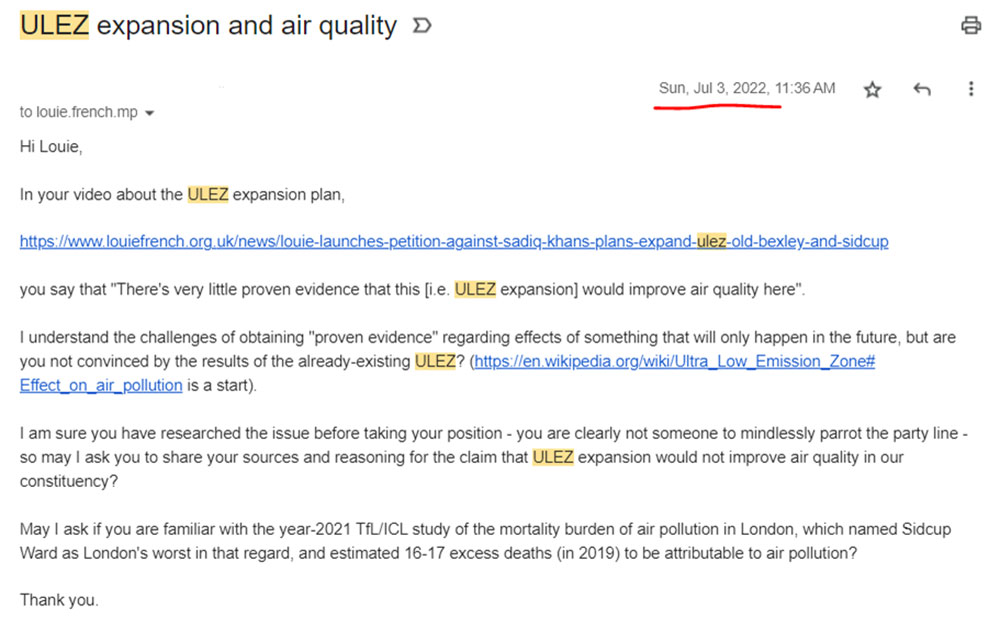 ULEZ expansion and air quality

Sun, Jul 3, 2022, 11:36 AM

to louie.french.mp

Hi Louie,

In your video about the ULEZ expansion plan,

https://www.louiefrench.org.uk/news/louie-launches-petition-against-sadiq-khans-plans-expand-ulez-old-bexley-and-sidcup

you say that "There's very little proven evidence that this [i.e. ULEZ expansion] would improve air quality here".

I understand the challenges of obtaining "proven evidence" regarding effects of something that will only happen in the future, but are you not convinced by the results of the already-existing ULEZ? (https://en.wikipedia.org/wiki/Ultra_Low_Emission_Zone#Effect_on_air_pollution is a start).

I am sure you have researched the issue before taking your position - you are clearly not someone to mindlessly parrot the party line - so may I ask you to share your sources and reasoning for the claim that ULEZ expansion would not improve air quality in our constituency?

May I ask if you are familiar with the year-2021 TfL/ICL study of the mortality burden of air pollution in London, which named Sidcup Ward as London's worst in that regard, and estimated 16-17 excess deaths (in 2019) to be attributable to air pollution?

Thank you.